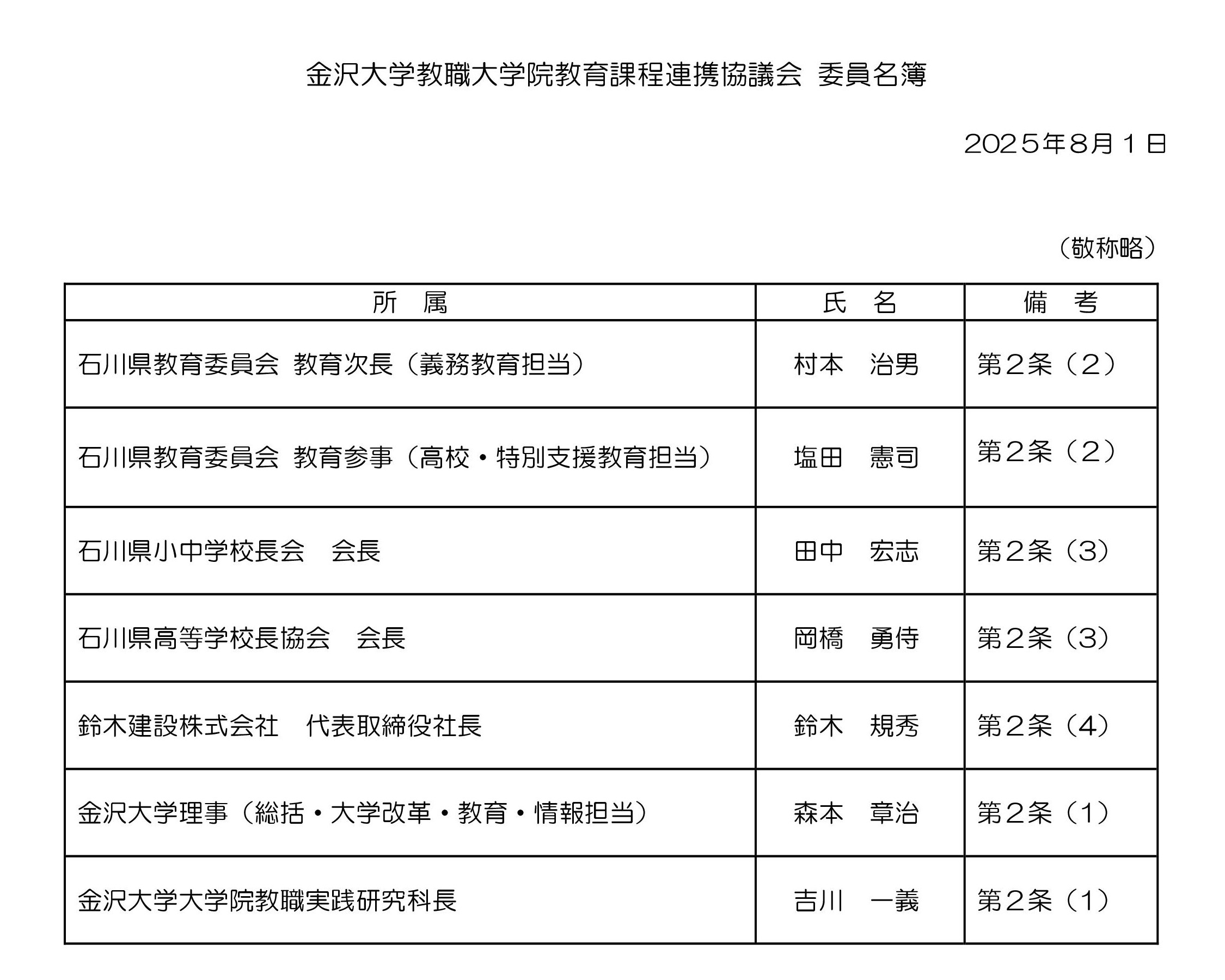 金沢大学教職大学院教育課程連携協議会 委員名簿

2025年8月1日

（敬称略）

| 所　属 | 氏　名 | 備　考 |
|---|---|---|
| 石川県教育委員会 教育次長（義務教育担当） | 村本　治男 | 第２条（２） |
| 石川県教育委員会 教育参事（高校・特別支援教育担当） | 塩田　憲司 | 第２条（２） |
| 石川県小中学校長会　会長 | 田中　宏志 | 第２条（３） |
| 石川県高等学校長協会　会長 | 岡橋　勇侍 | 第２条（３） |
| 鈴木建設株式会社　代表取締役社長 | 鈴木　規秀 | 第２条（４） |
| 金沢大学理事（総括・大学改革・教育・情報担当） | 森本　章治 | 第２条（１） |
| 金沢大学大学院教職実践研究科長 | 吉川　一義 | 第２条（１） |